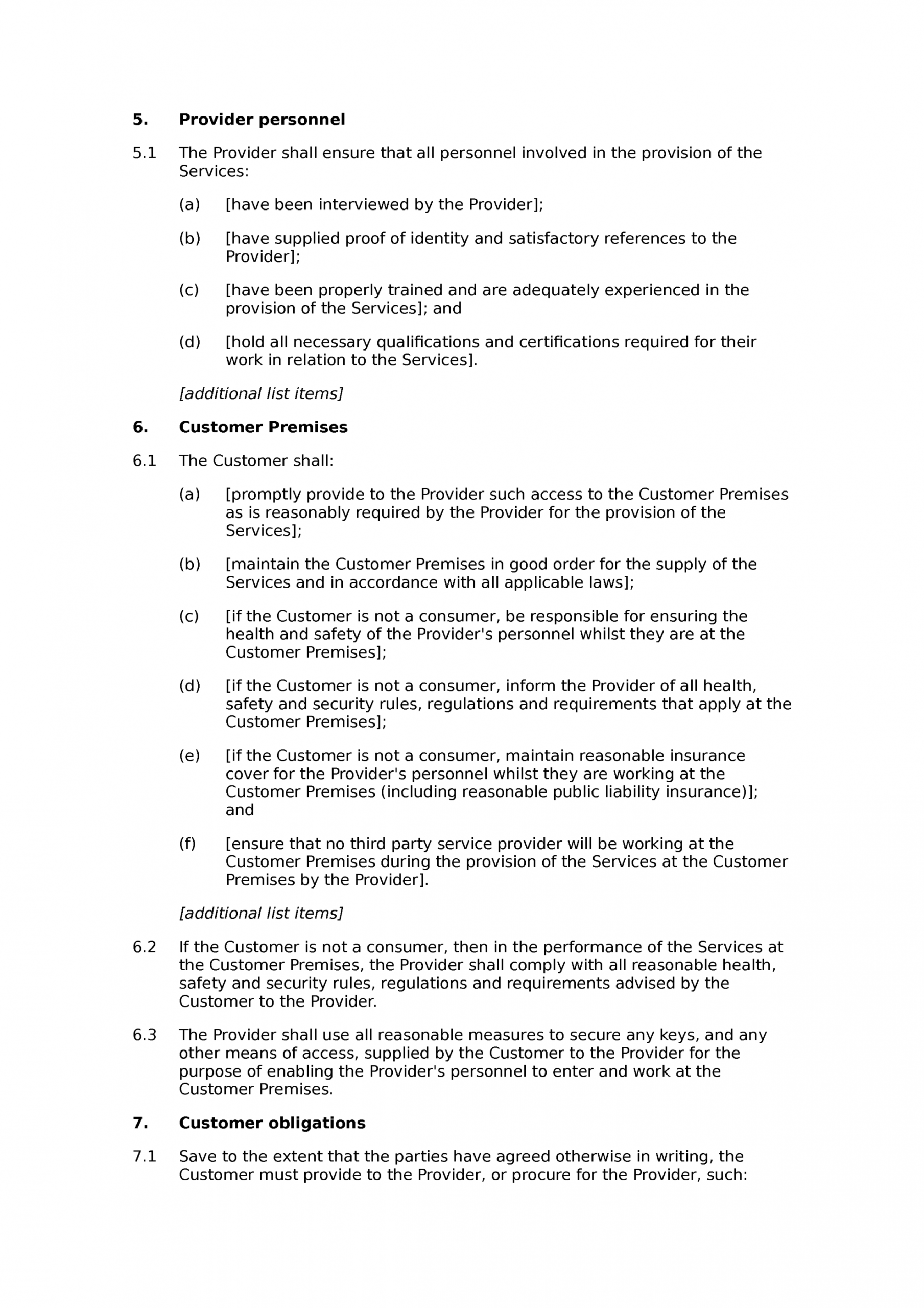 5. Provider personnel

5.1 The Provider shall ensure that all personnel involved in the provision of the Services:

(a) [have been interviewed by the Provider];

(b) [have supplied proof of identity and satisfactory references to the Provider];

(c) [have been properly trained and are adequately experienced in the provision of the Services]; and

(d) [hold all necessary qualifications and certifications required for their work in relation to the Services].

[additional list items]

6. Customer Premises

6.1 The Customer shall:

(a) [promptly provide to the Provider such access to the Customer Premises as is reasonably required by the Provider for the provision of the Services];

(b) [maintain the Customer Premises in good order for the supply of the Services and in accordance with all applicable laws];

(c) [if the Customer is not a consumer, be responsible for ensuring the health and safety of the Provider's personnel whilst they are at the Customer Premises];

(d) [if the Customer is not a consumer, inform the Provider of all health, safety and security rules, regulations and requirements that apply at the Customer Premises];

(e) [if the Customer is not a consumer, maintain reasonable insurance cover for the Provider's personnel whilst they are working at the Customer Premises (including reasonable public liability insurance)]; and

(f) [ensure that no third party service provider will be working at the Customer Premises during the provision of the Services at the Customer Premises by the Provider].

[additional list items]

6.2 If the Customer is not a consumer, then in the performance of the Services at the Customer Premises, the Provider shall comply with all reasonable health, safety and security rules, regulations and requirements advised by the Customer to the Provider.

6.3 The Provider shall use all reasonable measures to secure any keys, and any other means of access, supplied by the Customer to the Provider for the purpose of enabling the Provider's personnel to enter and work at the Customer Premises.

7. Customer obligations

7.1 Save to the extent that the parties have agreed otherwise in writing, the Customer must provide to the Provider, or procure for the Provider, such: